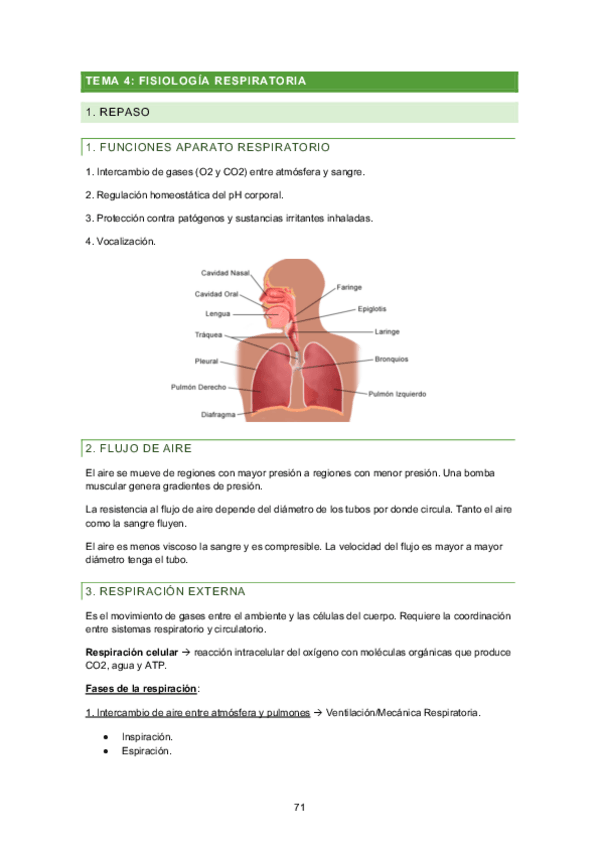 TEMA 4: FISIOLOGÍA RESPIRATORIA

1. REPASO

1. FUNCIONES APARATO RESPIRATORIO

1. Intercambio de gases (O2 y CO2) entre atmósfera y sangre.

2. Regulación homeostática del pH corporal.

3. Protección contra patógenos y sustancias irritantes inhaladas.

4. Vocalización.

Cavidad Nasal
Cavidad Oral
Lengua
Tráquea
Pleural
Pulmón Derecho
Diafragma
Faringe
Epiglotis
Laringe
Bronquios
Pulmón Izquierdo

2. FLUJO DE AIRE

El aire se mueve de regiones con mayor presión a regiones con menor presión. Una bomba muscular genera gradientes de presión.

La resistencia al flujo de aire depende del diámetro de los tubos por donde circula. Tanto el aire como la sangre fluyen.

El aire es menos viscoso la sangre y es compresible. La velocidad del flujo es mayor a mayor diámetro tenga el tubo.

3. RESPIRACIÓN EXTERNA

Es el movimiento de gases entre el ambiente y las células del cuerpo. Requiere la coordinación entre sistemas respiratorio y circulatorio.

Respiración celular → reacción intracelular del oxígeno con moléculas orgánicas que produce CO2, agua y ATP.

Fases de la respiración:

1. Intercambio de aire entre atmósfera y pulmones → Ventilación/Mecánica Respiratoria.

• Inspiración.
• Espiración.

71